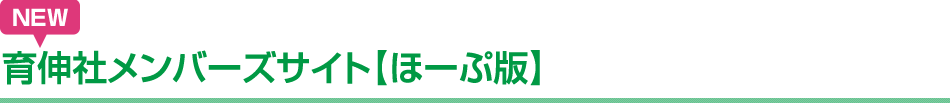 NEW

育伸社メンバーズサイト【ほーぷ版】